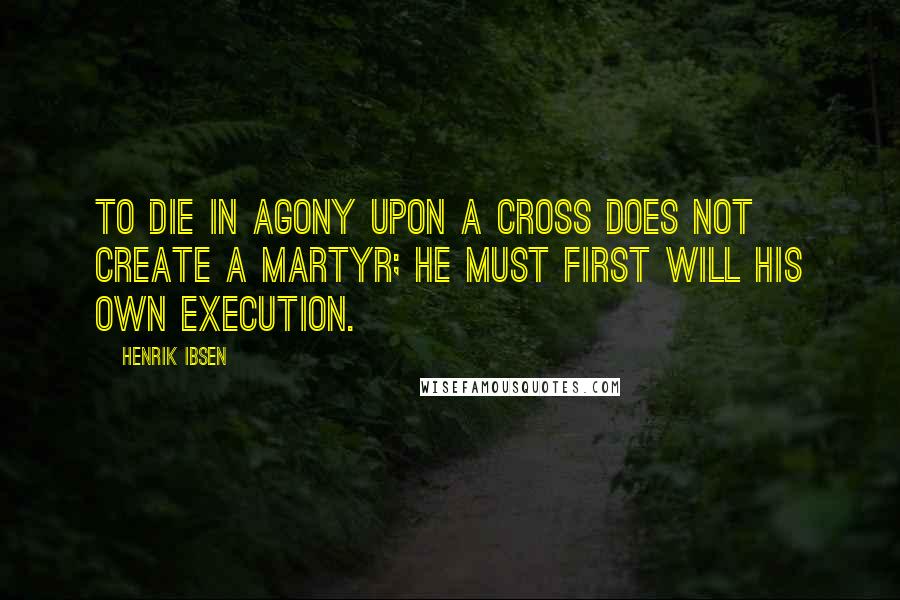 TO DIE IN AGONY UPON A CROSS DOES NOT CREATE A MARTYR; HE MUST FIRST WILL HIS OWN EXECUTION.

HENRIK IBSEN

WISEFAMOUSQUOTES.COM